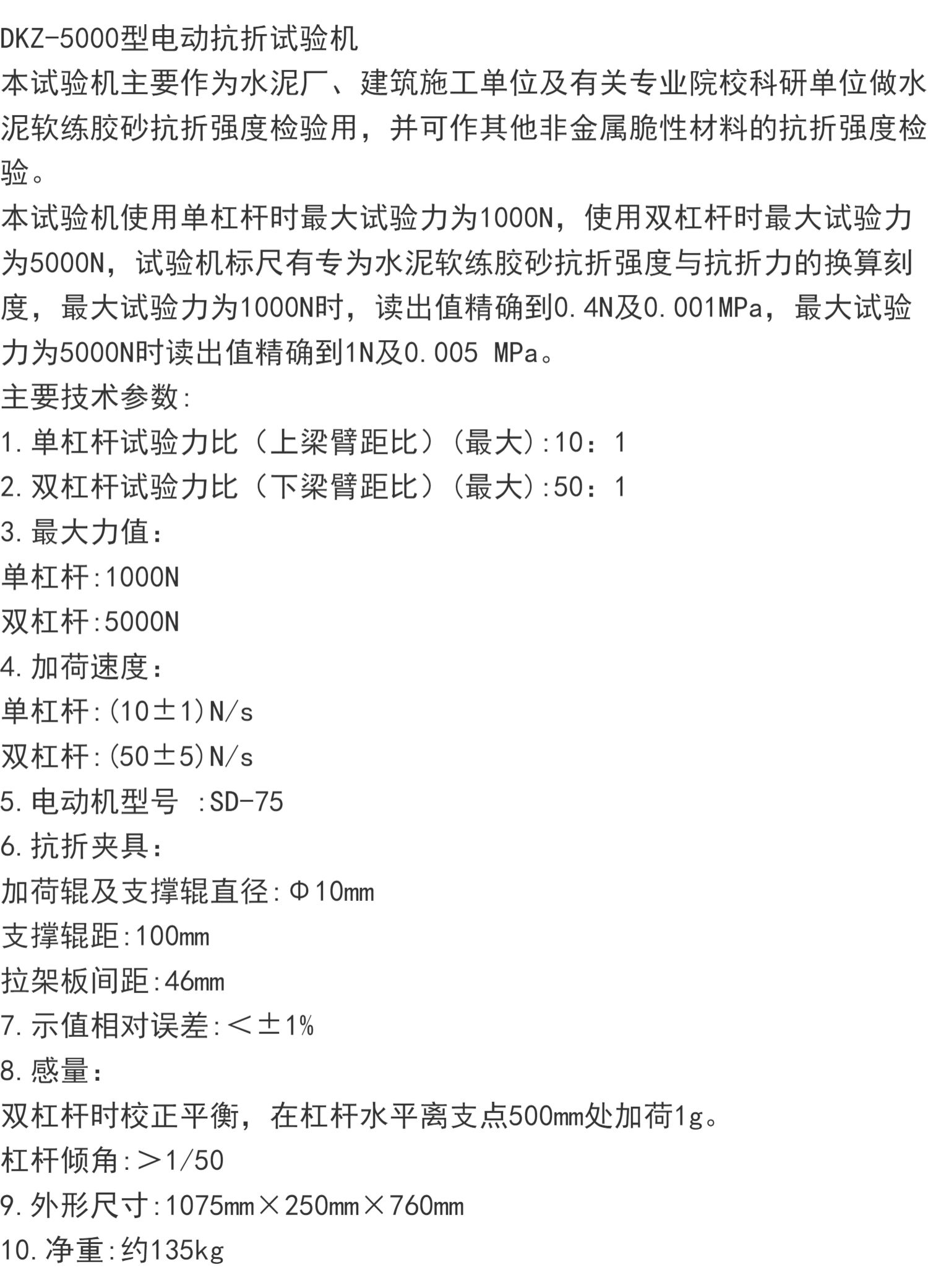 DKZ-5000型电动抗折试验机

本试验机主要作为水泥厂、建筑施工单位及有关专业院校科研单位做水泥软练胶砂抗折强度检验用，并可作其他非金属脆性材料的抗折强度检验。

本试验机使用单杠杆时最大试验力为1000N，使用双杠杆时最大试验力为5000N，试验机标尺有专为水泥软练胶砂抗折强度与抗折力的换算刻度，最大试验力为1000N时，读出值精确到0.4N及0.001MPa，最大试验力为5000N时读出值精确到1N及0.005 MPa。

主要技术参数:

1.单杠杆试验力比（上梁臂距比）(最大):10：1

2.双杠杆试验力比（下梁臂距比）(最大):50：1

3.最大力值：

单杠杆:1000N

双杠杆:5000N

4.加荷速度：

单杠杆:(10±1)N/s

双杠杆:(50±5)N/s

5.电动机型号 :SD-75

6.抗折夹具：

加荷辊及支撑辊直径:Φ10mm

支撑辊距:100mm

拉架板间距:46mm

7.示值相对误差:＜±1%

8.感量：

双杠杆时校正平衡，在杠杆水平离支点500mm处加荷1g。

杠杆倾角:＞1/50

9.外形尺寸:1075mm×250mm×760mm

10.净重:约135kg